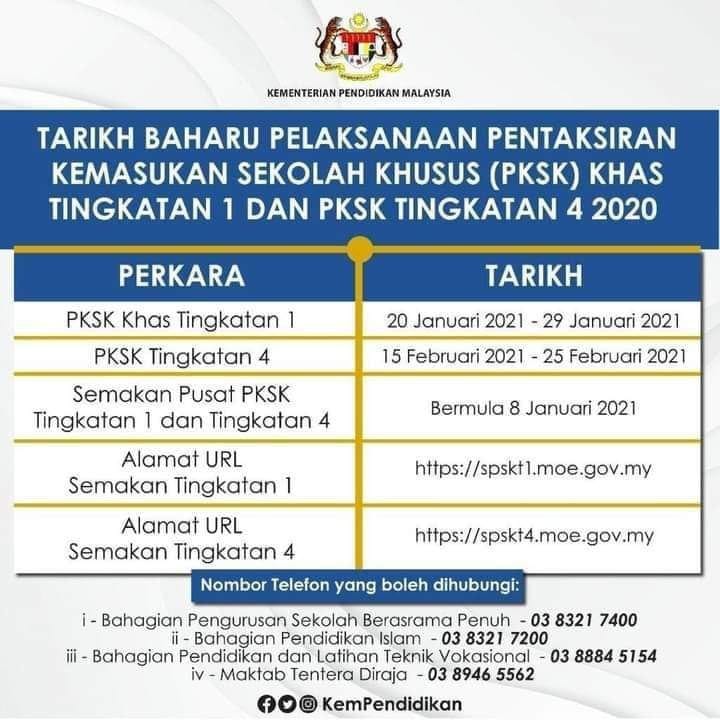 KEMENTERIAN PENDIDIKAN MALAYSIA

TARIKH BAHARU PELAKSANAAN PENTAKSIRAN KEMASUKAN SEKOLAH KHUSUS (PKSK) KHAS TINGKATAN 1 DAN PKSK TINGKATAN 4 2020

| PERKARA | TARIKH |
|---|---|
| PKSK Khas Tingkatan 1 | 20 Januari 2021 - 29 Januari 2021 |
| PKSK Tingkatan 4 | 15 Februari 2021 - 25 Februari 2021 |
| Semakan Pusat PKSK Tingkatan 1 dan Tingkatan 4 | Bermula 8 Januari 2021 |
| Alamat URL Semakan Tingkatan 1 | https://spskt1.moe.gov.my |
| Alamat URL Semakan Tingkatan 4 | https://spskt4.moe.gov.my |

Nombor Telefon yang boleh dihubungi:

i - Bahagian Pengurusan Sekolah Berasrama Penuh - 03 8321 7400
ii - Bahagian Pendidikan Islam - 03 8321 7200
iii - Bahagian Pendidikan dan Latihan Teknik Vokasional - 03 8884 5154
iv - Maktab Tentera Diraja - 03 8946 5562

KemPendidikan